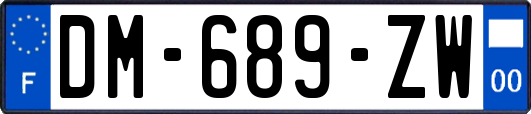 F

DM-689-ZW

00